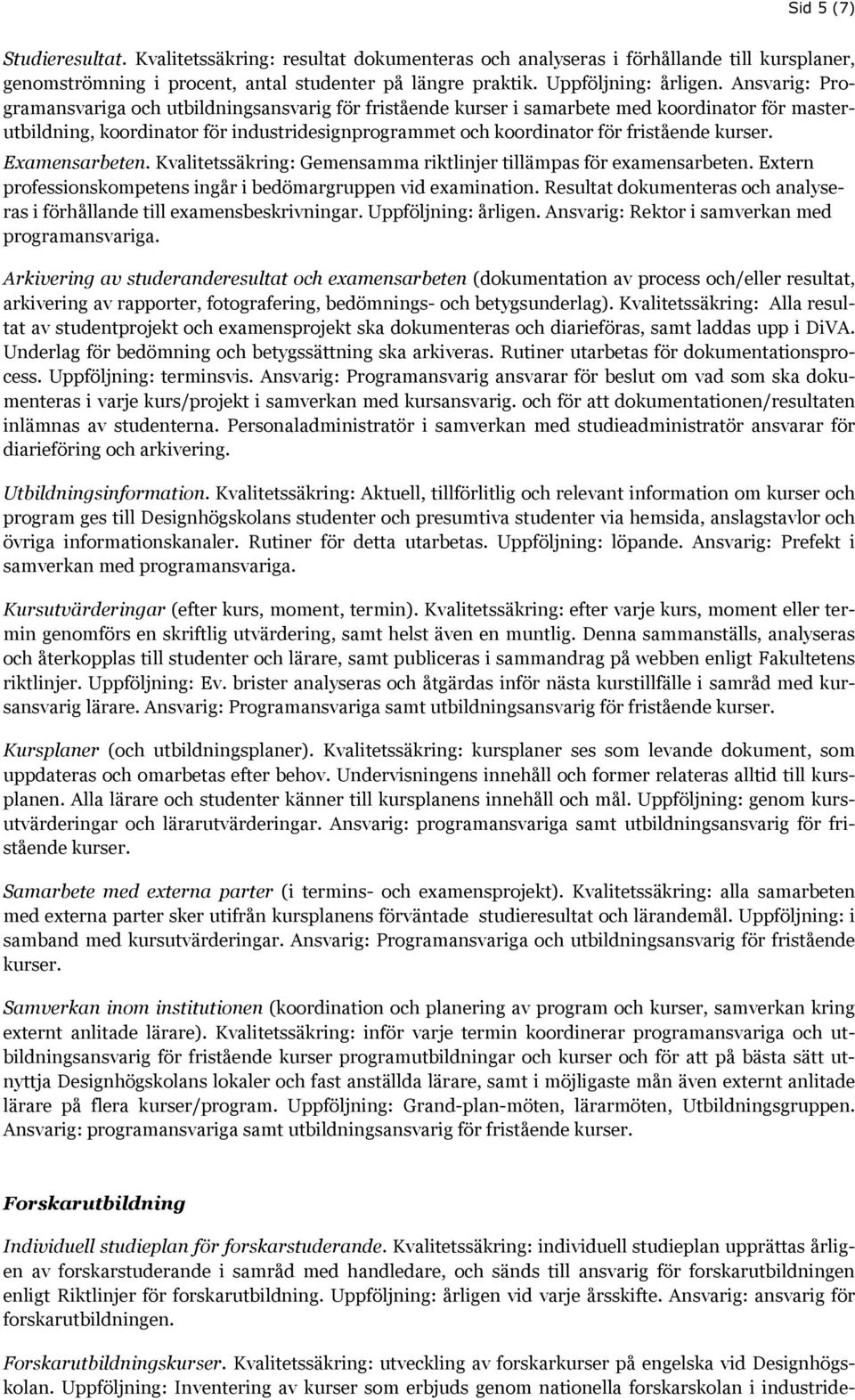 Sid 5 (7)

Studieresultat. Kvalitetssäkring: resultat dokumenteras och analyseras i förhållande till kursplaner, genomströmning i procent, antal studenter på längre praktik. Uppföljning: årligen. Ansvarig: Programansvariga och utbildningsansvarig för fristående kurser i samarbete med koordinator för masterutbildning, koordinator för industridesignprogrammet och koordinator för fristående kurser.

Examensarbeten. Kvalitetssäkring: Gemensamma riktlinjer tillämpas för examensarbeten. Extern professionskompetens ingår i bedömargruppen vid examination. Resultat dokumenteras och analyseras i förhållande till examensbeskrivningar. Uppföljning: årligen. Ansvarig: Rektor i samverkan med programansvariga.

Arkivering av studeranderesultat och examensarbeten (dokumentation av process och/eller resultat, arkivering av rapporter, fotografering, bedömnings- och betygsunderlag). Kvalitetssäkring: Alla resultat av studentprojekt och examensprojekt ska dokumenteras och diarieföras, samt laddas upp i DiVA. Underlag för bedömning och betygssättning ska arkiveras. Rutiner utarbetas för dokumentationsprocess. Uppföljning: terminsvis. Ansvarig: Programansvarig ansvarar för beslut om vad som ska dokumenteras i varje kurs/projekt i samverkan med kursansvarig. och för att dokumentationen/resultaten inlämnas av studenterna. Personaladministratör i samverkan med studieadministratör ansvarar för diarieföring och arkivering.

Utbildningsinformation. Kvalitetssäkring: Aktuell, tillförlitlig och relevant information om kurser och program ges till Designhögskolans studenter och presumtiva studenter via hemsida, anslagstavlor och övriga informationskanaler. Rutiner för detta utarbetas. Uppföljning: löpande. Ansvarig: Prefekt i samverkan med programansvariga.

Kursutvärderingar (efter kurs, moment, termin). Kvalitetssäkring: efter varje kurs, moment eller termin genomförs en skriftlig utvärdering, samt helst även en muntlig. Denna sammanställs, analyseras och återkopplas till studenter och lärare, samt publiceras i sammandrag på webben enligt Fakultetens riktlinjer. Uppföljning: Ev. brister analyseras och åtgärdas inför nästa kurstillfälle i samråd med kursansvarig lärare. Ansvarig: Programansvariga samt utbildningsansvarig för fristående kurser.

Kursplaner (och utbildningsplaner). Kvalitetssäkring: kursplaner ses som levande dokument, som uppdateras och omarbetas efter behov. Undervisningens innehåll och former relateras alltid till kursplanen. Alla lärare och studenter känner till kursplanens innehåll och mål. Uppföljning: genom kursutvärderingar och lärarutvärderingar. Ansvarig: programansvariga samt utbildningsansvarig för fristående kurser.

Samarbete med externa parter (i termins- och examensprojekt). Kvalitetssäkring: alla samarbeten med externa parter sker utifrån kursplanens förväntade studieresultat och lärandemål. Uppföljning: i samband med kursutvärderingar. Ansvarig: Programansvariga och utbildningsansvarig för fristående kurser.

Samverkan inom institutionen (koordination och planering av program och kurser, samverkan kring externt anlitade lärare). Kvalitetssäkring: inför varje termin koordinerar programansvariga och utbildningsansvarig för fristående kurser programutbildningar och kurser och för att på bästa sätt utnyttja Designhögskolans lokaler och fast anställda lärare, samt i möjligaste mån även externt anlitade lärare på flera kurser/program. Uppföljning: Grand-plan-möten, lärarmöten, Utbildningsgruppen. Ansvarig: programansvariga samt utbildningsansvarig för fristående kurser.

Forskarutbildning

Individuell studieplan för forskarstuderande. Kvalitetssäkring: individuell studieplan upprättas årligen av forskarstuderande i samråd med handledare, och sänds till ansvarig för forskarutbildningen enligt Riktlinjer för forskarutbildning. Uppföljning: årligen vid varje årsskifte. Ansvarig: ansvarig för forskarutbildningen.

Forskarutbildningskurser. Kvalitetssäkring: utveckling av forskarkurser på engelska vid Designhögskolan. Uppföljning: Inventering av kurser som erbjuds genom nationella forskarskolan i industride-